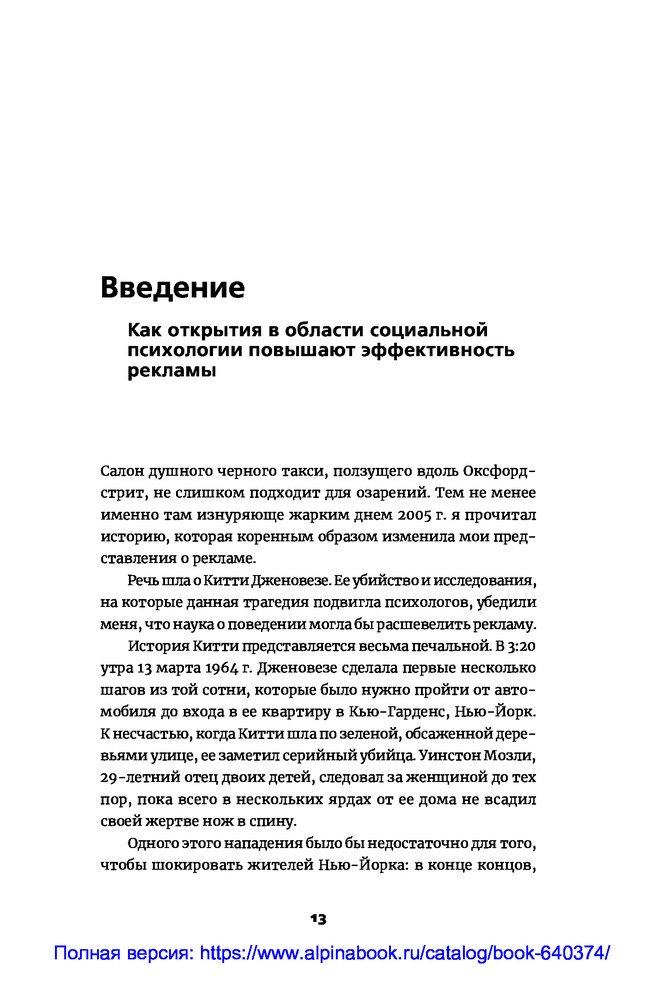 Введение

Как открытия в области социальной психологии повышают эффективность рекламы

Салон душного черного такси, ползущего вдоль Оксфорд-стрит, не слишком подходит для озарений. Тем не менее именно там изнуряюще жарким днем 2005 г. я прочитал историю, которая коренным образом изменила мои представления о рекламе.

Речь шла о Китти Дженовезе. Ее убийство и исследования, на которые данная трагедия подвигла психологов, убедили меня, что наука о поведении могла бы расшевелить рекламу.

История Китти представляется весьма печальной. В 3:20 утра 13 марта 1964 г. Дженовезе сделала первые несколько шагов из той сотни, которые было нужно пройти от автомобиля до входа в ее квартиру в Кью-Гарденс, Нью-Йорк. К несчастью, когда Китти шла по зеленой, обсаженной деревьями улице, ее заметил серийный убийца. Уинстон Мозли, 29-летний отец двоих детей, следовал за женщиной до тех пор, пока всего в нескольких ярдах от ее дома не всадил своей жертве нож в спину.

Одного этого нападения было бы недостаточно для того, чтобы шокировать жителей Нью-Йорка: в конце концов,

13

Полная версия: https://www.alpinabook.ru/catalog/book-640374/